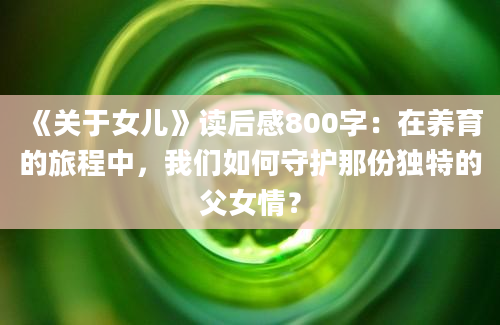 《关于女儿》读后感800字：在养育的旅程中，我们如何守护那份独特的父女情？